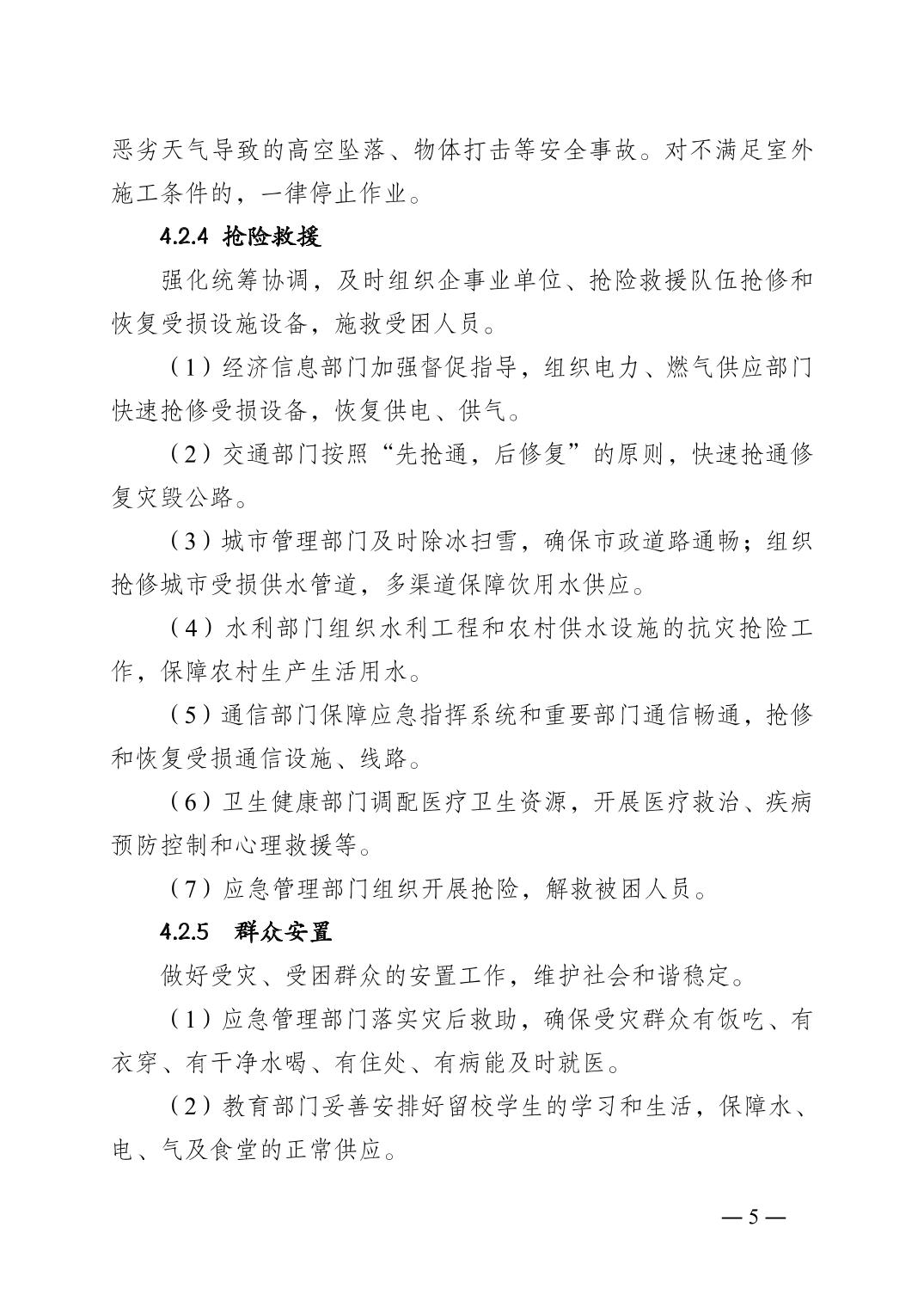 恶劣天气导致的高空坠落、物体打击等安全事故。对不满足室外施工条件的，一律停止作业。

4.2.4 抢险救援

强化统筹协调，及时组织企事业单位、抢险救援队伍抢修和恢复受损设施设备，施救受困人员。

（1）经济信息部门加强督促指导，组织电力、燃气供应部门快速抢修受损设备，恢复供电、供气。

（2）交通部门按照“先抢通，后修复”的原则，快速抢通修复灾毁公路。

（3）城市管理部门及时除冰扫雪，确保市政道路通畅；组织抢修城市受损供水管道，多渠道保障饮用水供应。

（4）水利部门组织水利工程和农村供水设施的抗灾抢险工作，保障农村生产生活用水。

（5）通信部门保障应急指挥系统和重要部门通信畅通，抢修和恢复受损通信设施、线路。

（6）卫生健康部门调配医疗卫生资源，开展医疗救治、疾病预防控制和心理救援等。

（7）应急管理部门组织开展抢险，解救被困人员。

4.2.5 群众安置

做好受灾、受困群众的安置工作，维护社会和谐稳定。

（1）应急管理部门落实灾后救助，确保受灾群众有饭吃、有衣穿、有干净水喝、有住处、有病能及时就医。

（2）教育部门妥善安排好留校学生的学习和生活，保障水、电、气及食堂的正常供应。

— 5 —